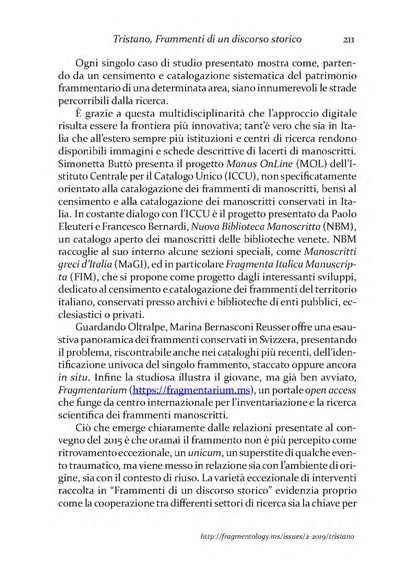 Tristano, Frammenti di un discorso storico 211

Ogni singolo caso di studio presentato mostra come, partendo da un censimento e catalogazione sistematica del patrimonio frammentario di una determinata area, siano innumerevoli le strade percorribili dalla ricerca.

È grazie a questa multidisciplinarità che l'approccio digitale risulta essere la frontiera più innovativa; tant'è vero che sia in Italia che all'estero sempre più istituzioni e centri di ricerca rendono disponibili immagini e schede descrittive di lacerti di manoscritti. Simonetta Buttò presenta il progetto Manus OnLine (MOL) dell'Istituto Centrale per il Catalogo Unico (ICCU), non specificatamente orientato alla catalogazione dei frammenti di manoscritti, bensì al censimento e alla catalogazione dei manoscritti conservati in Italia. In costante dialogo con l'ICCU è il progetto presentato da Paolo Eleuteri e Francesco Bernardi, Nuova Biblioteca Manoscritta (NBM), un catalogo aperto dei manoscritti delle biblioteche venete. NBM raccoglie al suo interno alcune sezioni speciali, come Manoscritti greci d'Italia (MaGI), ed in particolare Fragmenta Italica Manuscripta (FIM), che si propone come progetto dagli interessanti sviluppi, dedicato al censimento e catalogazione dei frammenti del territorio italiano, conservati presso archivi e biblioteche di enti pubblici, ecclesiastici o privati.

Guardando Oltralpe, Marina Bernasconi Reusser offre una esaustiva panoramica dei frammenti conservati in Svizzera, presentando il problema, riscontrabile anche nei cataloghi più recenti, dell'identificazione univoca del singolo frammento, staccato oppure ancora in situ. Infine la studiosa illustra il giovane, ma già ben avviato, Fragmentarium (https://fragmentarium.ms), un portale open access che funge da centro internazionale per l'inventariazione e la ricerca scientifica dei frammenti manoscritti.

Ciò che emerge chiaramente dalle relazioni presentate al convegno del 2015 è che oramai il frammento non è più percepito come ritrovamento eccezionale, un unicum, un superstite di qualche evento traumatico, ma viene messo in relazione sia con l'ambiente di origine, sia con il contesto di riuso. La varietà eccezionale di interventi raccolta in "Frammenti di un discorso storico" evidenzia proprio come la cooperazione tra differenti settori di ricerca sia la chiave per

http://fragmentology.ms/issues/2-2019/tristano